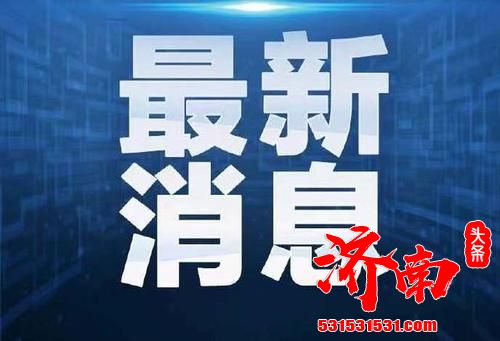 最新
消息

济南 头条

531531531.com